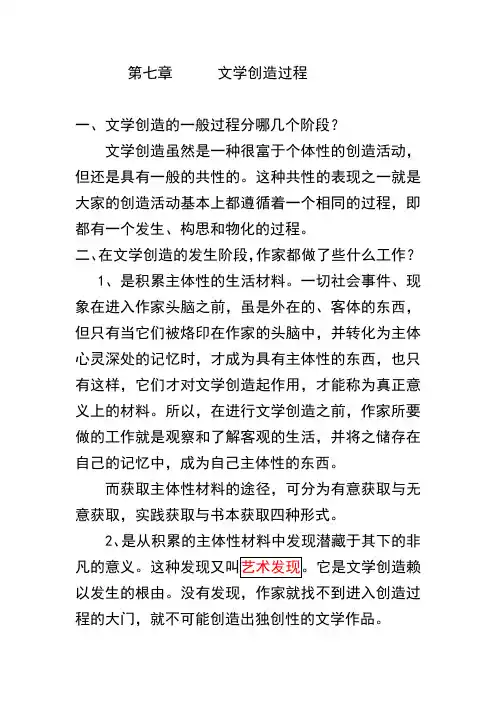 第七章　　文学创造过程

一、文学创造的一般过程分哪几个阶段？

文学创造虽然是一种很富于个体性的创造活动，但还是具有一般的共性的。这种共性的表现之一就是大家的创造活动基本上都遵循着一个相同的过程，即都有一个发生、构思和物化的过程。

二、在文学创造的发生阶段，作家都做了些什么工作？

1、是积累主体性的生活材料。一切社会事件、现象在进入作家头脑之前，虽是外在的、客体的东西，但只有当它们被烙印在作家的头脑中，并转化为主体心灵深处的记忆时，才成为具有主体性的东西，也只有这样，它们才对文学创造起作用，才能称为真正意义上的材料。所以，在进行文学创造之前，作家所要做的工作就是观察和了解客观的生活，并将之储存在自己的记忆中，成为自己主体性的东西。

而获取主体性材料的途径，可分为有意获取与无意获取，实践获取与书本获取四种形式。

2、是从积累的主体性材料中发现潜藏于其下的非凡的意义。这种发现又叫艺术发现。它是文学创造赖以发生的根由。没有发现，作家就找不到进入创造过程的大门，就不可能创造出独创性的文学作品。